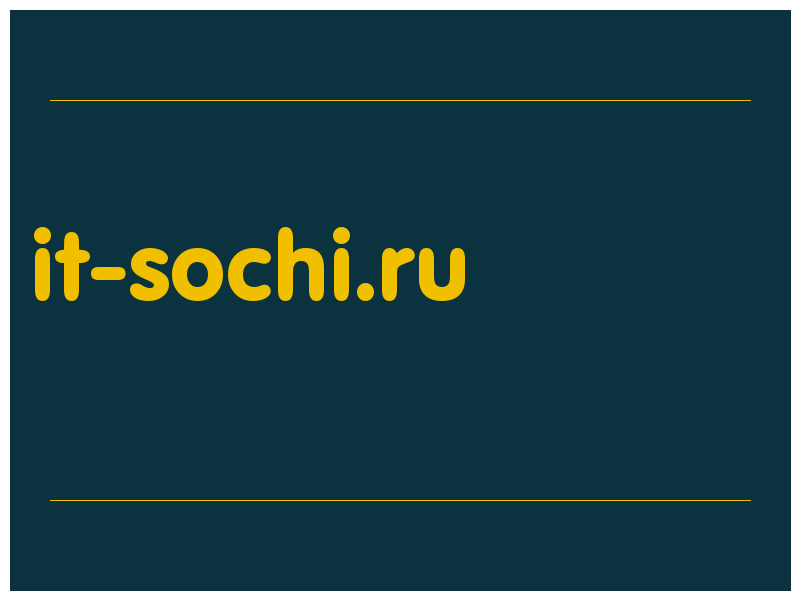 it-sochi.ru